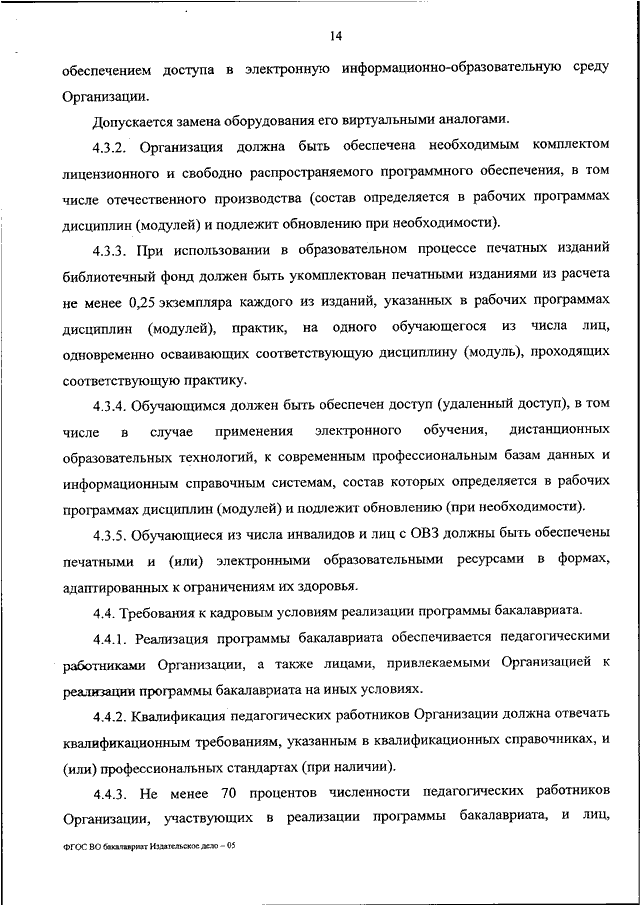 14

обеспечением доступа в электронную информационно-образовательную среду Организации.

Допускается замена оборудования его виртуальными аналогами.

4.3.2. Организация должна быть обеспечена необходимым комплектом лицензионного и свободно распространяемого программного обеспечения, в том числе отечественного производства (состав определяется в рабочих программах дисциплин (модулей) и подлежит обновлению при необходимости).

4.3.3. При использовании в образовательном процессе печатных изданий библиотечный фонд должен быть укомплектован печатными изданиями из расчета не менее 0,25 экземпляра каждого из изданий, указанных в рабочих программах дисциплин (модулей), практик, на одного обучающегося из числа лиц, одновременно осваивающих соответствующую дисциплину (модуль), проходящих соответствующую практику.

4.3.4. Обучающимся должен быть обеспечен доступ (удаленный доступ), в том числе в случае применения электронного обучения, дистанционных образовательных технологий, к современным профессиональным базам данных и информационным справочным системам, состав которых определяется в рабочих программах дисциплин (модулей) и подлежит обновлению (при необходимости).

4.3.5. Обучающиеся из числа инвалидов и лиц с ОВЗ должны быть обеспечены печатными и (или) электронными образовательными ресурсами в формах, адаптированных к ограничениям их здоровья.

4.4. Требования к кадровым условиям реализации программы бакалавриата.

4.4.1. Реализация программы бакалавриата обеспечивается педагогическими работниками Организации, а также лицами, привлекаемыми Организацией к реализации программы бакалавриата на иных условиях.

4.4.2. Квалификация педагогических работников Организации должна отвечать квалификационным требованиям, указанным в квалификационных справочниках, и (или) профессиональных стандартах (при наличии).

4.4.3. Не менее 70 процентов численности педагогических работников Организации, участвующих в реализации программы бакалавриата, и лиц,

ФГОС ВО бакалавриат Издательское дело – 05